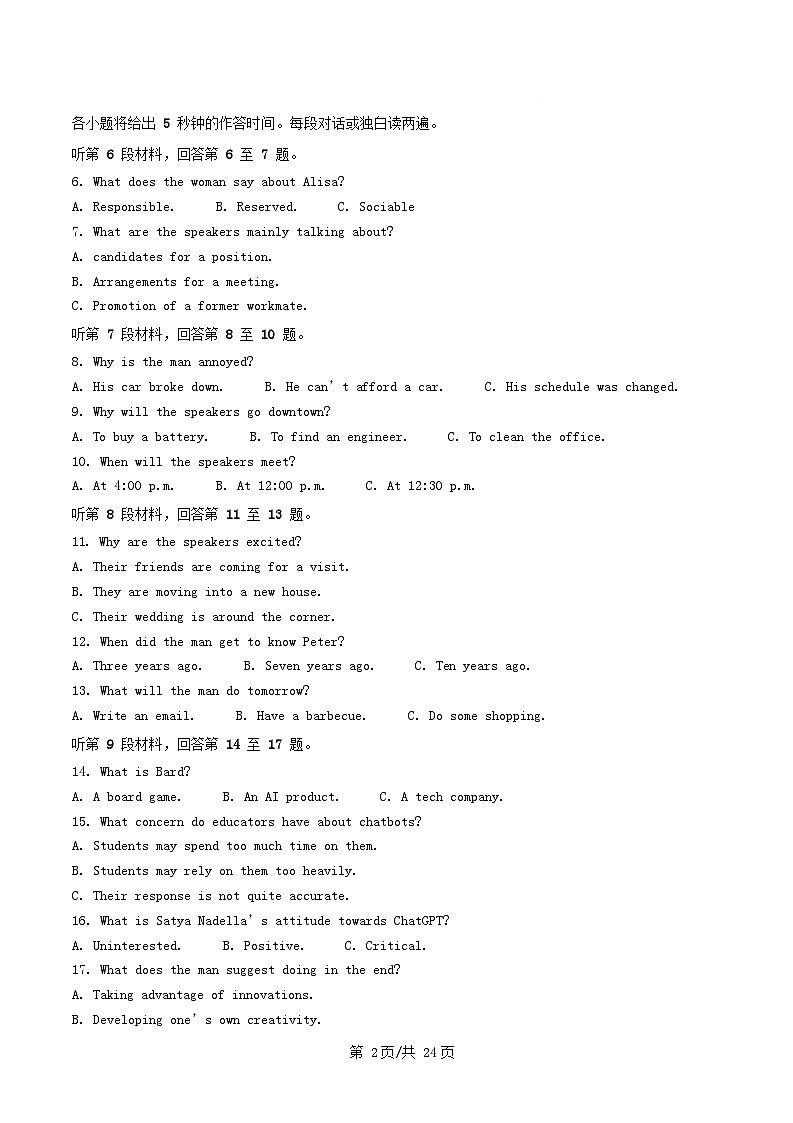 各小题将给出 5 秒钟的作答时间。每段对话或独白读两遍。

听第 6 段材料，回答第 6 至 7 题。

6. What does the woman say about Alisa?

A. Responsible. B. Reserved. C. Sociable

7. What are the speakers mainly talking about?

A. candidates for a position.

B. Arrangements for a meeting.

C. Promotion of a former workmate.

听第 7 段材料，回答第 8 至 10 题。

8. Why is the man annoyed?

A. His car broke down. B. He can't afford a car. C. His schedule was changed.

9. Why will the speakers go downtown?

A. To buy a battery. B. To find an engineer. C. To clean the office.

10. When will the speakers meet?

A. At 4:00 p.m. B. At 12:00 p.m. C. At 12:30 p.m.

听第 8 段材料，回答第 11 至 13 题。

11. Why are the speakers excited?

A. Their friends are coming for a visit.

B. They are moving into a new house.

C. Their wedding is around the corner.

12. When did the man get to know Peter?

A. Three years ago. B. Seven years ago. C. Ten years ago.

13. What will the man do tomorrow?

A. Write an email. B. Have a barbecue. C. Do some shopping.

听第 9 段材料，回答第 14 至 17 题。

14. What is Bard?

A. A board game. B. An AI product. C. A tech company.

15. What concern do educators have about chatbots?

A. Students may spend too much time on them.

B. Students may rely on them too heavily.

C. Their response is not quite accurate.

16. What is Satya Nadella's attitude towards ChatGPT?

A. Uninterested. B. Positive. C. Critical.

17. What does the man suggest doing in the end?

A. Taking advantage of innovations.

B. Developing one's own creativity.

第 2页/共 24页